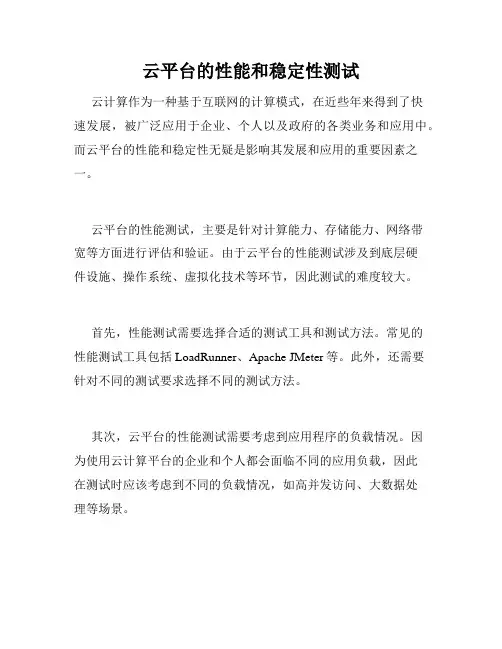 云平台的性能和稳定性测试

云计算作为一种基于互联网的计算模式，在近些年来得到了快速发展，被广泛应用于企业、个人以及政府的各类业务和应用中。而云平台的性能和稳定性无疑是影响其发展和应用的重要因素之一。

云平台的性能测试，主要是针对计算能力、存储能力、网络带宽等方面进行评估和验证。由于云平台的性能测试涉及到底层硬件设施、操作系统、虚拟化技术等环节，因此测试的难度较大。

首先，性能测试需要选择合适的测试工具和测试方法。常见的性能测试工具包括 LoadRunner、Apache JMeter 等。此外，还需要针对不同的测试要求选择不同的测试方法。

其次，云平台的性能测试需要考虑到应用程序的负载情况。因为使用云计算平台的企业和个人都会面临不同的应用负载，因此在测试时应该考虑到不同的负载情况，如高并发访问、大数据处理等场景。